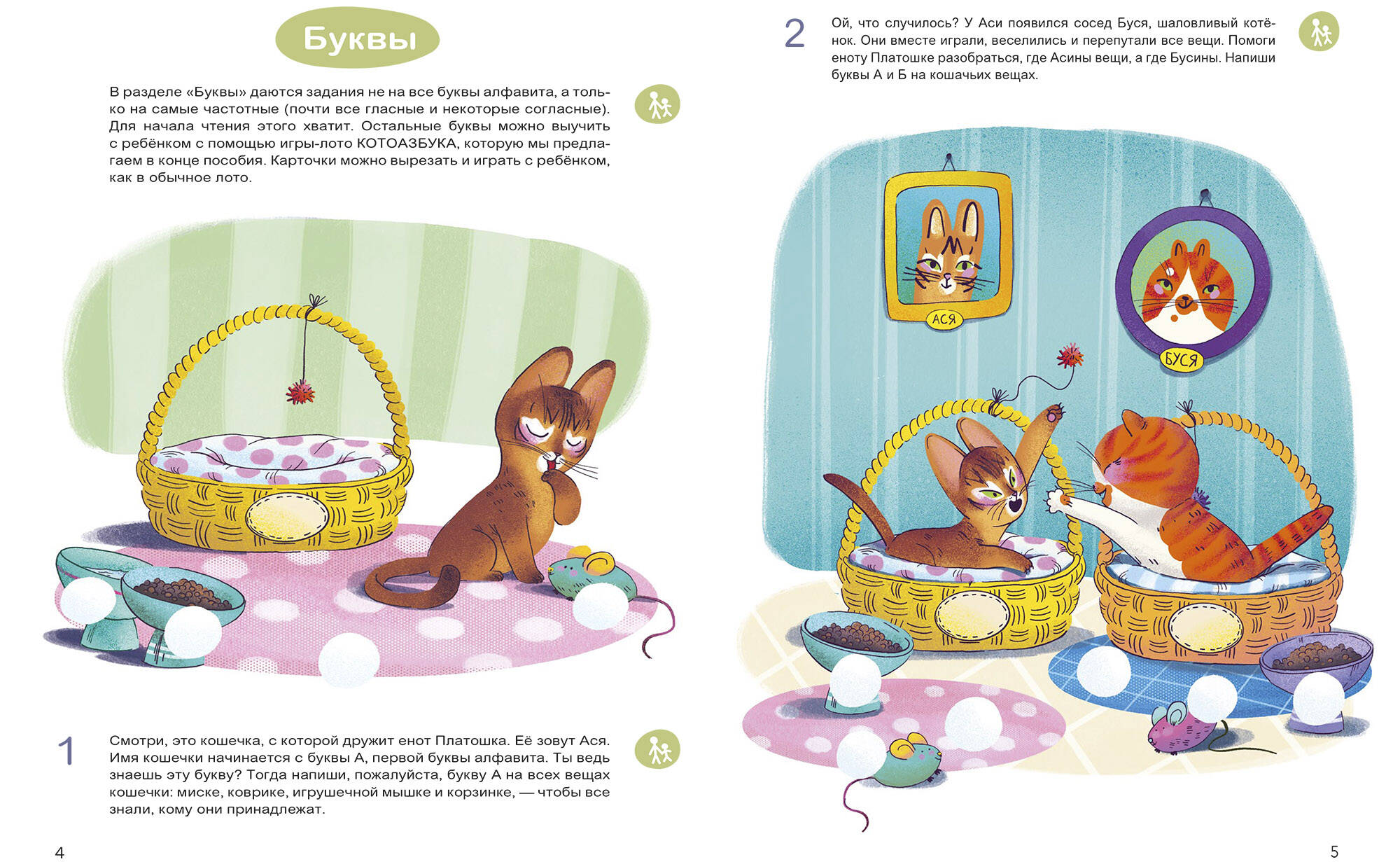 Буквы

В разделе «Буквы» даются задания не на все буквы алфавита, а только на самые частотные (почти все гласные и некоторые согласные). Для начала чтения этого хватит. Остальные буквы можно выучить с ребёнком с помощью игры-лото КОТОАЗБУКА, которую мы предлагаем в конце пособия. Карточки можно вырезать и играть с ребёнком, как в обычное лото.

1

Смотри, это кошечка, с которой дружит енот Платошка. Её зовут Ася. Имя кошечки начинается с буквы А, первой буквы алфавита. Ты ведь знаешь эту букву? Тогда напиши, пожалуйста, букву А на всех вещах кошечки: миске, коврике, игрушечной мышке и корзинке, — чтобы все знали, кому они принадлежат.

4

2

Ой, что случилось? У Аси появился сосед Буся, шаловливый котёнок. Они вместе играли, веселились и перепутали все вещи. Помоги еноту Платошке разобраться, где Асины вещи, а где Бусины. Напиши буквы А и Б на кошачьих вещах.

АСЯ

БУСЯ

5